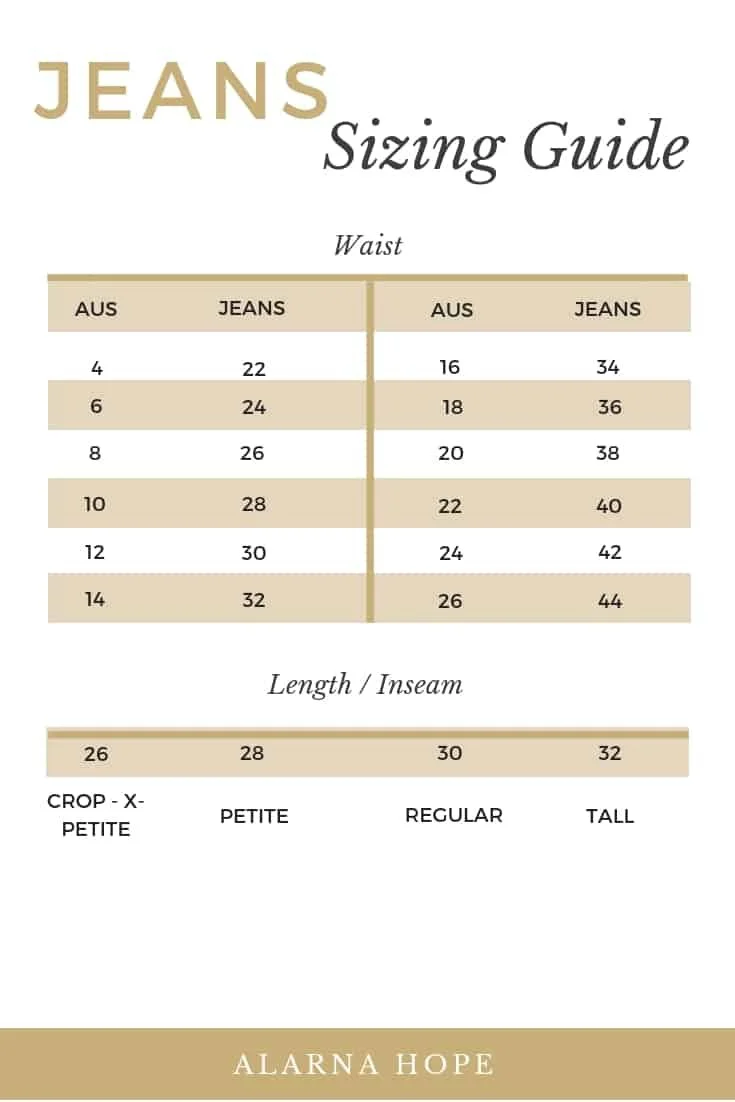 JEANS
Sizing Guide

Waist

| AUS | JEANS | AUS | JEANS |
|---|---|---|---|
| 4 | 22 | 16 | 34 |
| 6 | 24 | 18 | 36 |
| 8 | 26 | 20 | 38 |
| 10 | 28 | 22 | 40 |
| 12 | 30 | 24 | 42 |
| 14 | 32 | 26 | 44 |

Length / Inseam

| 26 | 28 | 30 | 32 |
|---|---|---|---|
| CROP - X-PETITE | PETITE | REGULAR | TALL |

ALARNA HOPE